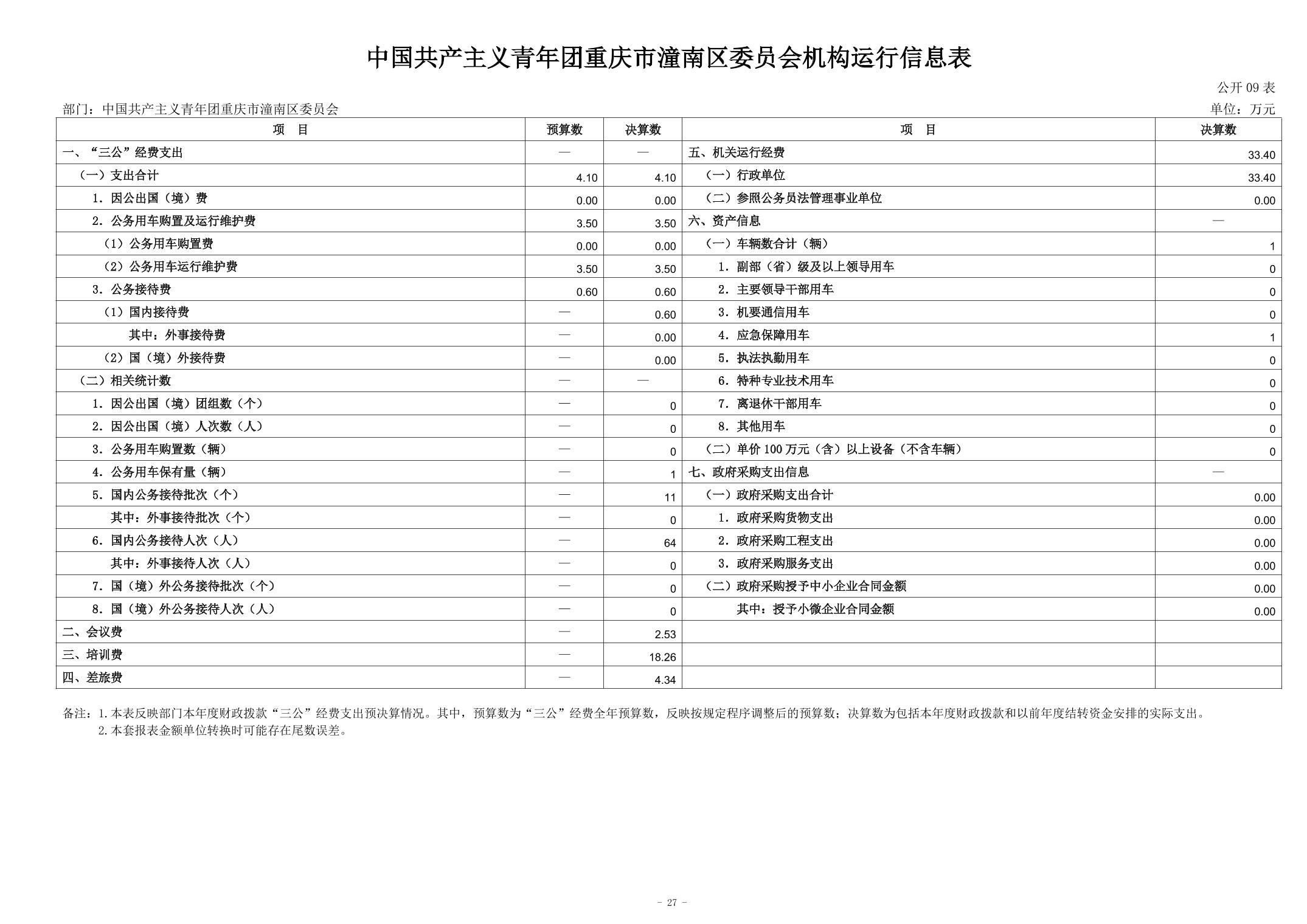 中国共产主义青年团重庆市潼南区委员会机构运行信息表

公开 09 表

部门：中国共产主义青年团重庆市潼南区委员会

单位：万元

| 项 目 | 预算数 | 决算数 | 项 目 | 决算数 |
|---|---|---|---|---|
| 一、“三公”经费支出 | — | — | 五、机关运行经费 | 33.40 |
| （一）支出合计 | 4.10 | 4.10 | （一）行政单位 | 33.40 |
| 1．因公出国（境）费 | 0.00 | 0.00 | （二）参照公务员法管理事业单位 | 0.00 |
| 2．公务用车购置及运行维护费 | 3.50 | 3.50 | 六、资产信息 | — |
| （1）公务用车购置费 | 0.00 | 0.00 | （一）车辆数合计（辆） | 1 |
| （2）公务用车运行维护费 | 3.50 | 3.50 | 1．副部（省）级及以上领导用车 | 0 |
| 3．公务接待费 | 0.60 | 0.60 | 2．主要领导干部用车 | 0 |
| （1）国内接待费 | — | 0.60 | 3．机要通信用车 | 0 |
| 其中：外事接待费 | — | 0.00 | 4．应急保障用车 | 1 |
| （2）国（境）外接待费 | — | 0.00 | 5．执法执勤用车 | 0 |
| （二）相关统计数 | — | — | 6．特种专业技术用车 | 0 |
| 1．因公出国（境）团组数（个） | — | 0 | 7．离退休干部用车 | 0 |
| 2．因公出国（境）人次数（人） | — | 0 | 8．其他用车 | 0 |
| 3．公务用车购置数（辆） | — | 0 | （二）单价 100 万元（含）以上设备（不含车辆） | 0 |
| 4．公务用车保有量（辆） | — | 1 | 七、政府采购支出信息 | — |
| 5．国内公务接待批次（个） | — | 11 | （一）政府采购支出合计 | 0.00 |
| 其中：外事接待批次（个） | — | 0 | 1．政府采购货物支出 | 0.00 |
| 6．国内公务接待人次（人） | — | 64 | 2．政府采购工程支出 | 0.00 |
| 其中：外事接待人次（人） | — | 0 | 3．政府采购服务支出 | 0.00 |
| 7．国（境）外公务接待批次（个） | — | 0 | （二）政府采购授予中小企业合同金额 | 0.00 |
| 8．国（境）外公务接待人次（人） | — | 0 | 其中：授予小微企业合同金额 | 0.00 |
| 二、会议费 | — | 2.53 | | |
| 三、培训费 | — | 18.26 | | |
| 四、差旅费 | — | 4.34 | | |

备注：1.本表反映部门本年度财政拨款“三公”经费支出预决算情况。其中，预算数为“三公”经费全年预算数，反映按规定程序调整后的预算数；决算数为包括本年度财政拨款和以前年度结转资金安排的实际支出。
2.本套报表金额单位转换时可能存在尾数误差。

- 27 -